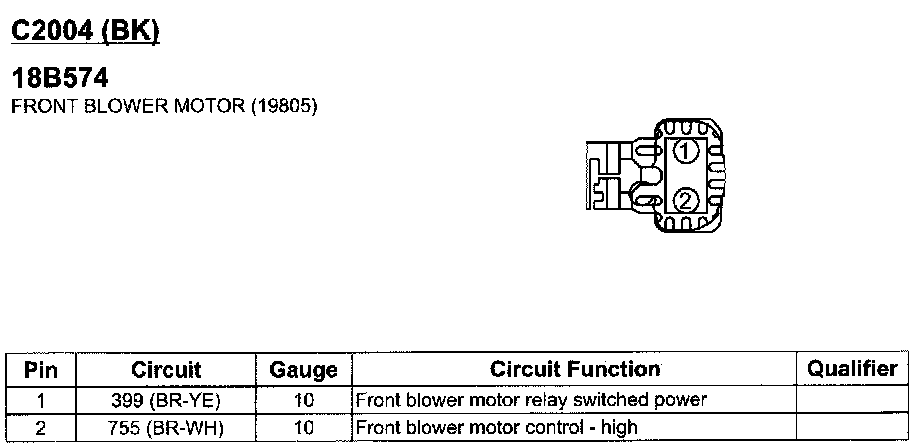 C2004 (BK)

18B574
FRONT BLOWER MOTOR (19805)

1

2

| Pin | Circuit | Gauge | Circuit Function | Qualifier |
|---|---|---|---|---|
| 1 | 399 (BR-YE) | 10 | Front blower motor relay switched power | |
| 2 | 755 (BR-WH) | 10 | Front blower motor control - high | |